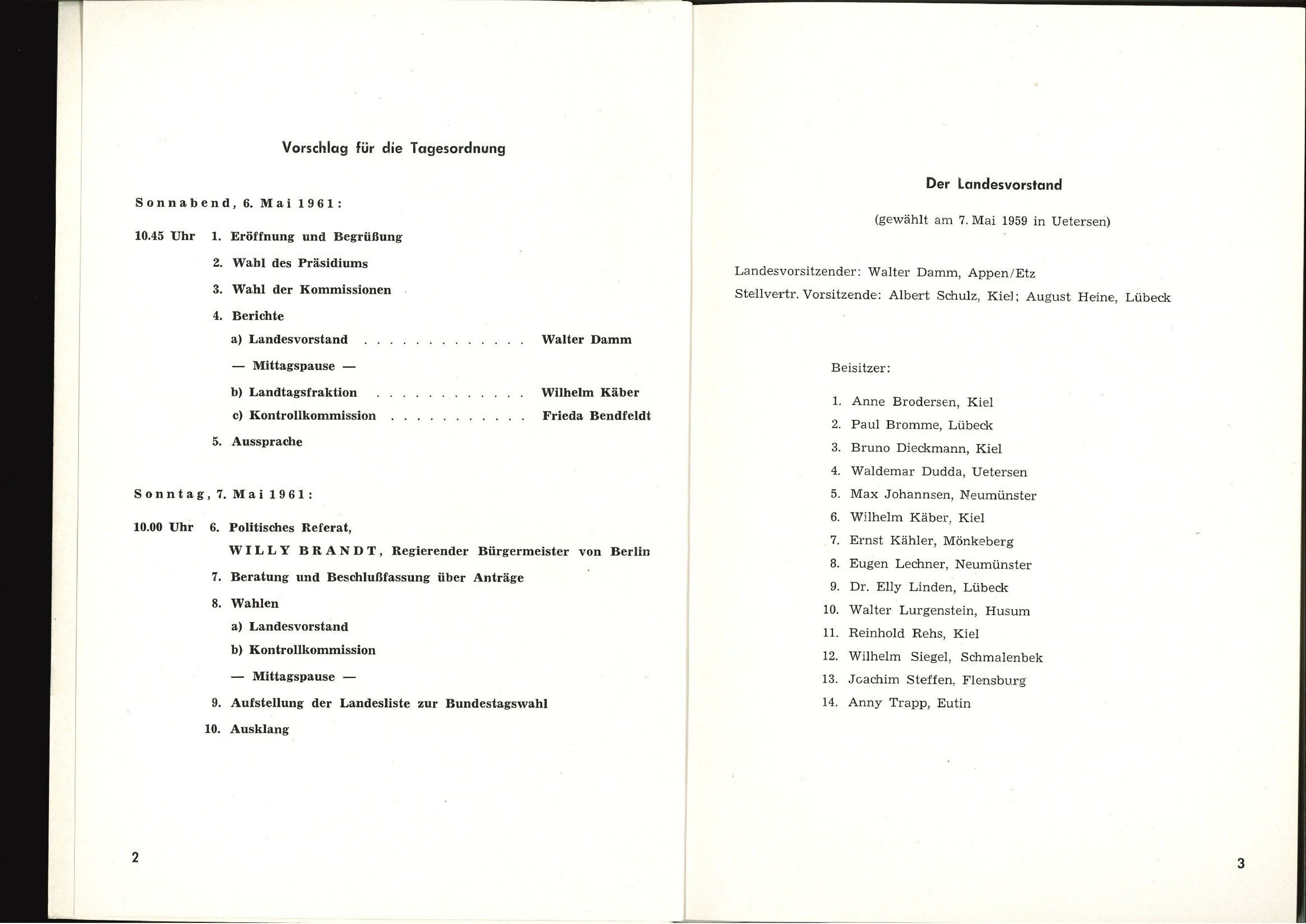 Vorschlag für die Tagesordnung

Sonnabend, 6. Mai 1961:

10.45 Uhr 1. Eröffnung und Begrüßung

2. Wahl des Präsidiums

3. Wahl der Kommissionen

4. Berichte

a) Landesvorstand . . . . . . . . . . . . . Walter Damm

— Mittagspause —

b) Landtagsfraktion . . . . . . . . . . . . Wilhelm Käber

c) Kontrollkommission . . . . . . . . . . . Frieda Bendfeldt

5. Aussprache

Sonntag, 7. Mai 1961:

10.00 Uhr 6. Politisches Referat,

WILLY BRANDT, Regierender Bürgermeister von Berlin

7. Beratung und Beschlußfassung über Anträge

8. Wahlen

a) Landesvorstand

b) Kontrollkommission

— Mittagspause —

9. Aufstellung der Landesliste zur Bundestagswahl

10. Ausklang

2

Der Landesvorstand

(gewählt am 7. Mai 1959 in Uetersen)

Landesvorsitzender: Walter Damm, Appen/Etz

Stellvertr. Vorsitzende: Albert Schulz, Kiel; August Heine, Lübeck

Beisitzer:

1. Anne Brodersen, Kiel
2. Paul Bromme, Lübeck
3. Bruno Dieckmann, Kiel
4. Waldemar Dudda, Uetersen
5. Max Johannsen, Neumünster
6. Wilhelm Käber, Kiel
7. Ernst Kähler, Mönkeberg
8. Eugen Lechner, Neumünster
9. Dr. Elly Linden, Lübeck
10. Walter Lurgenstein, Husum
11. Reinhold Rehs, Kiel
12. Wilhelm Siegel, Schmalenbek
13. Joachim Steffen, Flensburg
14. Anny Trapp, Eutin

3